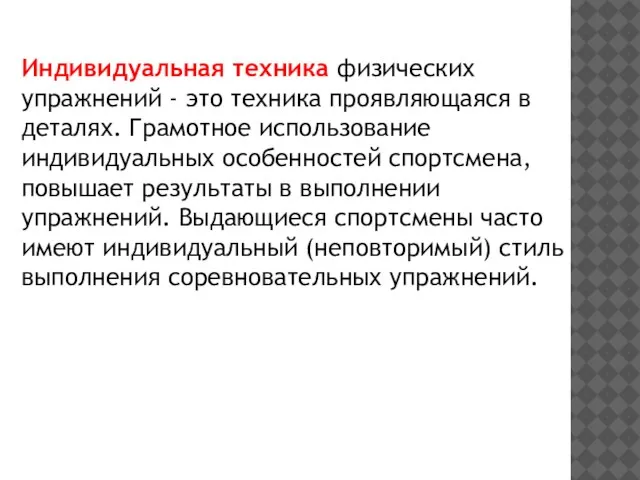 Индивидуальная техника физических упражнений - это техника проявляющаяся в деталях. Грамотное использование индивидуальных особенностей спортсмена, повышает результаты в выполнении упражнений. Выдающиеся спортсмены часто имеют индивидуальный (неповторимый) стиль выполнения соревновательных упражнений.